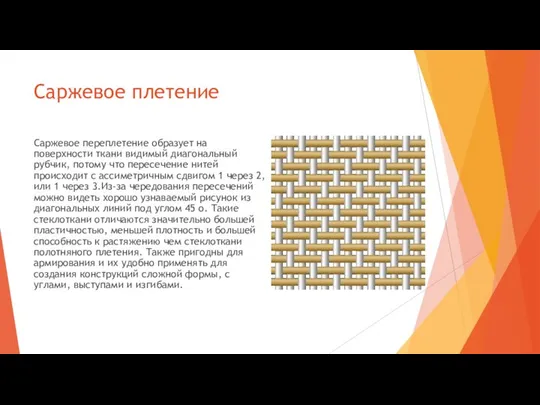 Саржевое плетение

Саржевое переплетение образует на поверхности ткани видимый диагональный рубчик, потому что пересечение нитей происходит с ассиметричным сдвигом 1 через 2, или 1 через 3.Из-за чередования пересечений можно видеть хорошо узнаваемый рисунок из диагональных линий под углом 45 о. Такие стеклоткани отличаются значительно большей пластичностью, меньшей плотность и большей способность к растяжению чем стеклоткани полотняного плетения. Также пригодны для армирования и их удобно применять для создания конструкций сложной формы, с углами, выступами и изгибами.